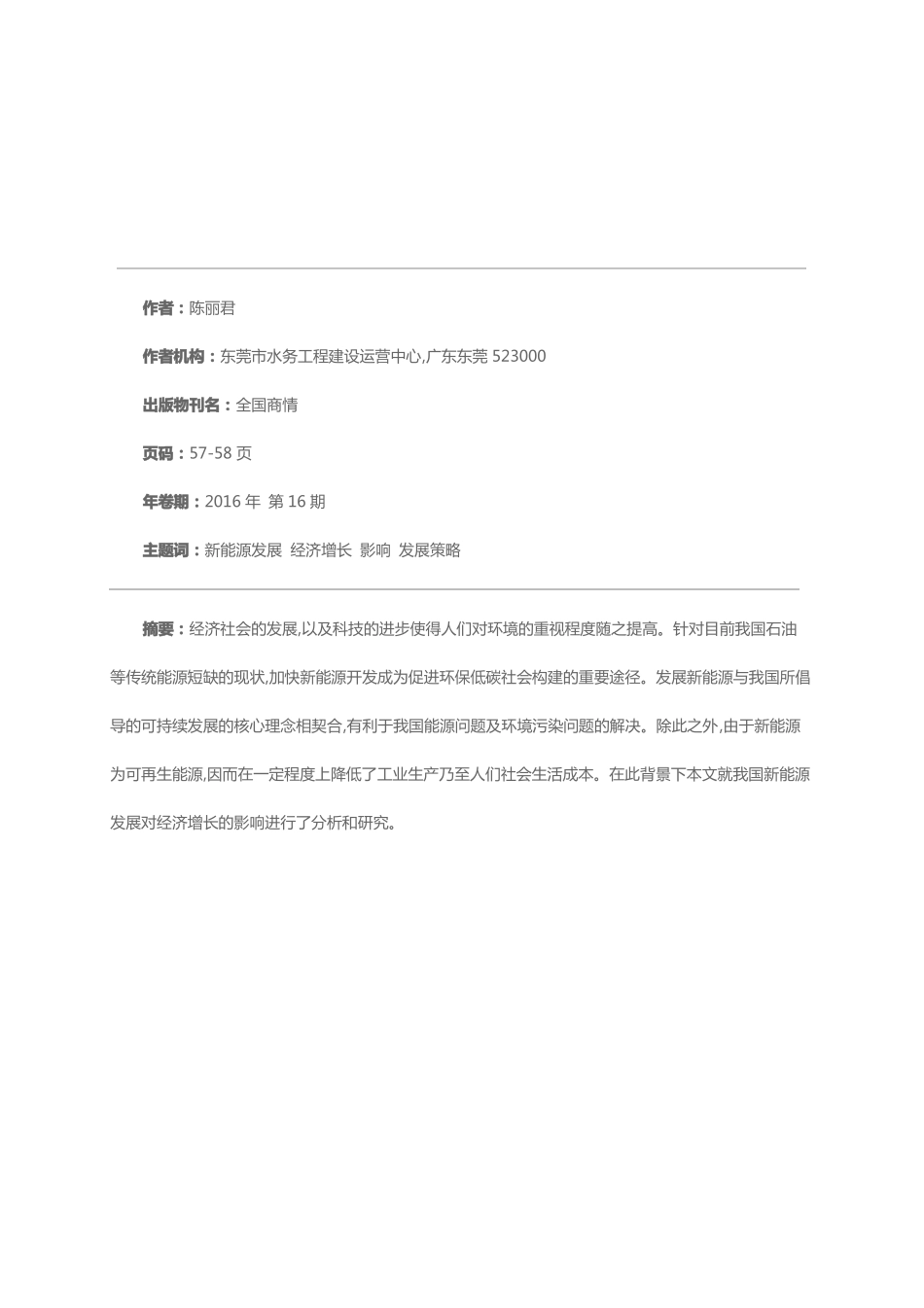 作者：陈丽君

作者机构：东莞市水务工程建设运营中心,广东东莞 523000

出版物刊名：全国商情

页码：57-58 页

年卷期：2016 年 第 16 期

主题词：新能源发展 经济增长 影响 发展策略

摘要：经济社会的发展,以及科技的进步使得人们对环境的重视程度随之提高。针对目前我国石油等传统能源短缺的现状,加快新能源开发成为促进环保低碳社会构建的重要途径。发展新能源与我国所倡导的可持续发展的核心理念相契合,有利于我国能源问题及环境污染问题的解决。除此之外,由于新能源为可再生能源,因而在一定程度上降低了工业生产乃至人们社会生活成本。在此背景下本文就我国新能源发展对经济增长的影响进行了分析和研究。